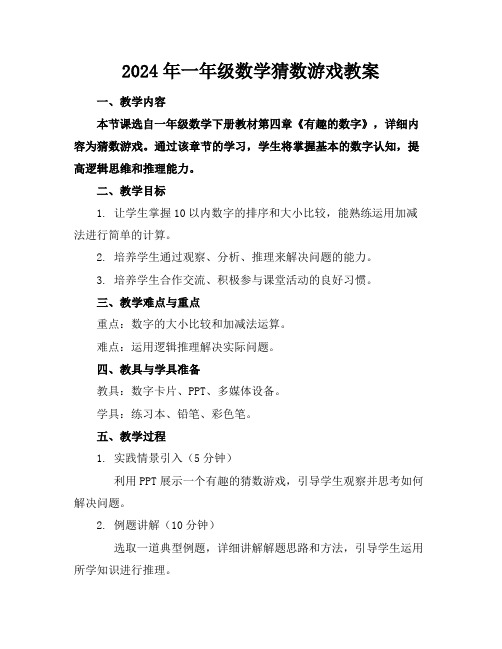 2024年一年级数学猜数游戏教案

一、教学内容

本节课选自一年级数学下册教材第四章《有趣的数字》，详细内容为猜数游戏。通过该章节的学习，学生将掌握基本的数字认知，提高逻辑思维和推理能力。

二、教学目标

1. 让学生掌握10以内数字的排序和大小比较，能熟练运用加减法进行简单的计算。

2. 培养学生通过观察、分析、推理来解决问题的能力。

3. 培养学生合作交流、积极参与课堂活动的良好习惯。

三、教学难点与重点

重点：数字的大小比较和加减法运算。

难点：运用逻辑推理解决实际问题。

四、教具与学具准备

教具：数字卡片、PPT、多媒体设备。

学具：练习本、铅笔、彩色笔。

五、教学过程

1. 实践情景引入（5分钟）

利用PPT展示一个有趣的猜数游戏，引导学生观察并思考如何解决问题。

2. 例题讲解（10分钟）

选取一道典型例题，详细讲解解题思路和方法，引导学生运用所学知识进行推理。